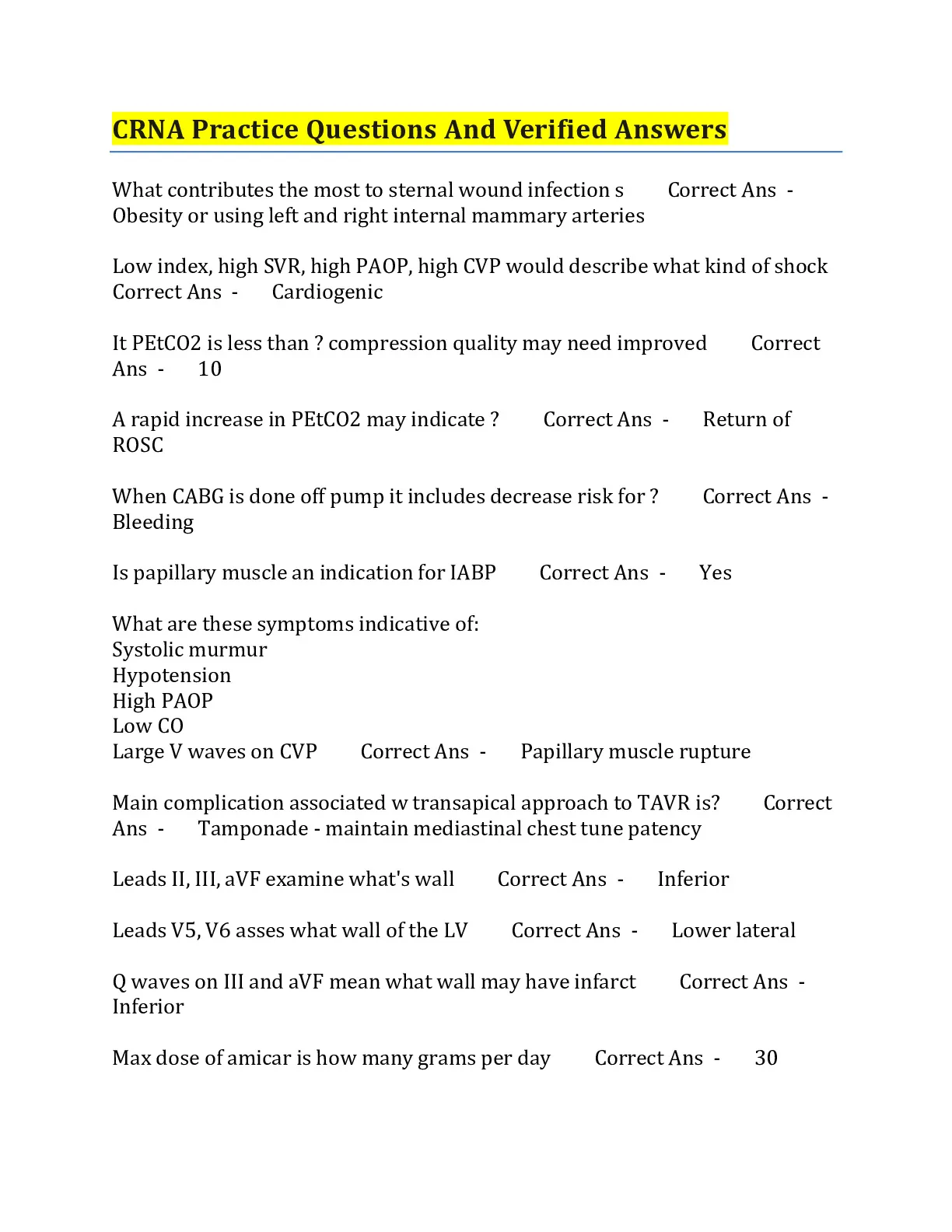 CRNA Practice Questions And Verified Answers

What contributes the most to sternal wound infection s Correct Ans - Obesity or using left and right internal mammary arteries

Low index, high SVR, high PAOP, high CVP would describe what kind of shock Correct Ans - Cardiogenic

It PEtCO2 is less than ? compression quality may need improved Correct Ans - 10

A rapid increase in PEtCO2 may indicate ? Correct Ans - Return of ROSC

When CABG is done off pump it includes decrease risk for ? Correct Ans - Bleeding

Is papillary muscle an indication for IABP Correct Ans - Yes

What are these symptoms indicative of:
Systolic murmur
Hypotension
High PAOP
Low CO
Large V waves on CVP Correct Ans - Papillary muscle rupture

Main complication associated w transapical approach to TAVR is? Correct Ans - Tamponade - maintain mediastinal chest tune patency

Leads II, III, aVF examine what's wall Correct Ans - Inferior

Leads V5, V6 asses what wall of the LV Correct Ans - Lower lateral

Q waves on III and aVF mean what wall may have infarct Correct Ans - Inferior

Max dose of amicar is how many grams per day Correct Ans - 30